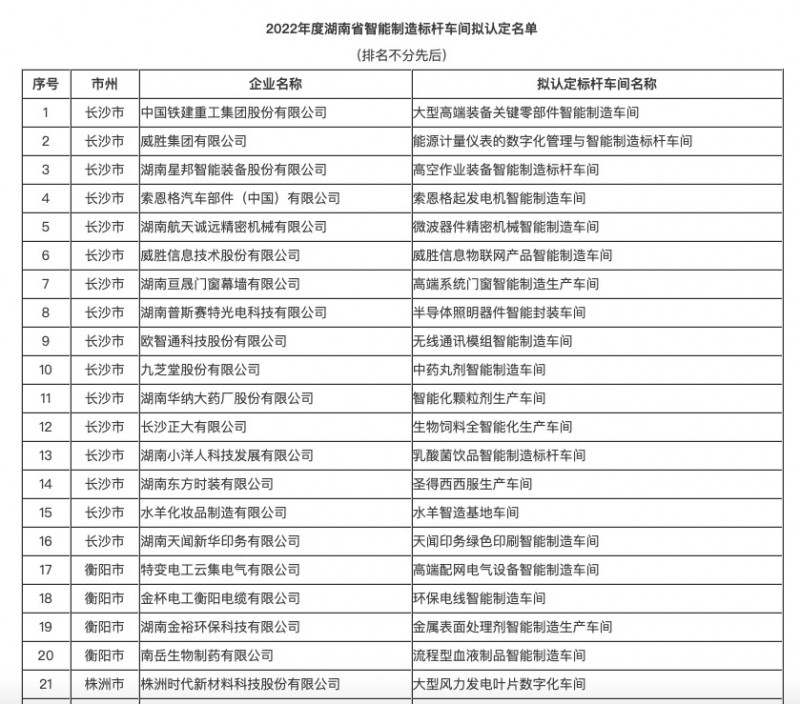 2022年度湖南省智能制造标杆车间拟认定名单

（排名不分先后）

| 序号 | 市州 | 企业名称 | 拟认定标杆车间名称 |
|---|---|---|---|
| 1 | 长沙市 | 中国铁建重工集团股份有限公司 | 大型高端装备关键零部件智能制造车间 |
| 2 | 长沙市 | 威胜集团有限公司 | 能源计量仪表的数字化管理与智能制造标杆车间 |
| 3 | 长沙市 | 湖南星邦智能装备股份有限公司 | 高空作业装备智能制造标杆车间 |
| 4 | 长沙市 | 索恩格汽车部件（中国）有限公司 | 索恩格起发电机智能制造车间 |
| 5 | 长沙市 | 湖南航天诚远精密机械有限公司 | 微波器件精密机械智能制造车间 |
| 6 | 长沙市 | 威胜信息技术股份有限公司 | 威胜信息物联网产品智能制造车间 |
| 7 | 长沙市 | 湖南亘晟门窗幕墙有限公司 | 高端系统门窗智能制造生产车间 |
| 8 | 长沙市 | 湖南普斯赛特光电科技有限公司 | 半导体照明器件智能封装车间 |
| 9 | 长沙市 | 欧智通科技股份有限公司 | 无线通讯模组智能制造车间 |
| 10 | 长沙市 | 九芝堂股份有限公司 | 中药丸剂智能制造车间 |
| 11 | 长沙市 | 湖南华纳大药厂股份有限公司 | 智能化颗粒剂生产车间 |
| 12 | 长沙市 | 长沙正大有限公司 | 生物饲料全智能化生产车间 |
| 13 | 长沙市 | 湖南小洋人科技发展有限公司 | 乳酸菌饮品智能制造标杆车间 |
| 14 | 长沙市 | 湖南东方时装有限公司 | 圣得西西服生产车间 |
| 15 | 长沙市 | 水羊化妆品制造有限公司 | 水羊智造基地车间 |
| 16 | 长沙市 | 湖南天闻新华印务有限公司 | 天闻印务绿色印刷智能制造车间 |
| 17 | 衡阳市 | 特变电工云集电气有限公司 | 高端配网电气设备智能制造车间 |
| 18 | 衡阳市 | 金杯电工衡阳电缆有限公司 | 环保电线智能制造车间 |
| 19 | 衡阳市 | 湖南金裕环保科技有限公司 | 金属表面处理剂智能制造生产车间 |
| 20 | 衡阳市 | 南岳生物制药有限公司 | 流程型血液制品智能制造车间 |
| 21 | 株洲市 | 株洲时代新材料科技股份有限公司 | 大型风力发电叶片数字化车间 |